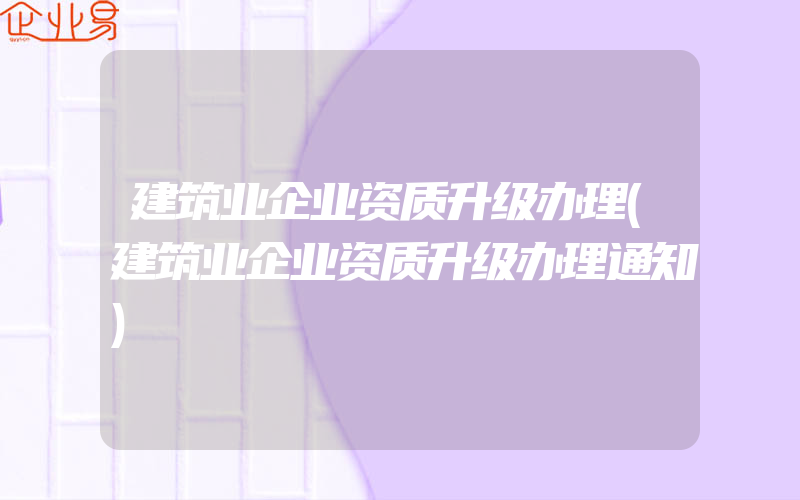 企业易

建筑业企业资质升级办理(建筑业企业资质升级办理通知)